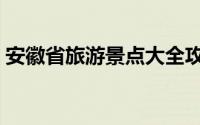 安徽省旅游景点大全攻